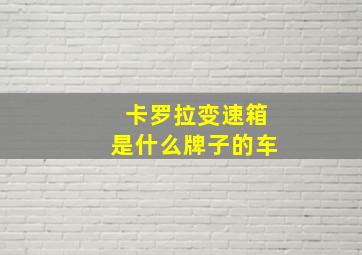 卡罗拉变速箱
是什么牌子的车